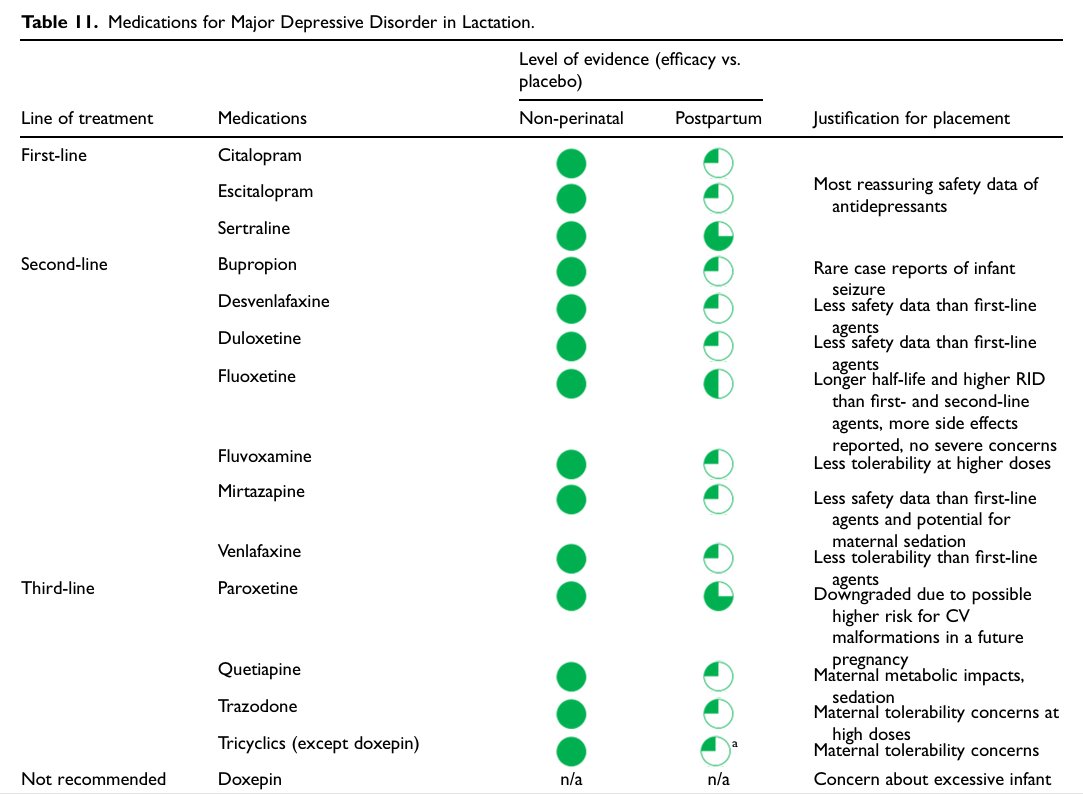 **Table 11.** Medications for Major Depressive Disorder in Lactation.

| Line of treatment | Medications | Level of evidence (efficacy vs. placebo): Non-perinatal | Level of evidence (efficacy vs. placebo): Postpartum | Justification for placement |
|---|---|---|---|---|
| First-line | Citalopram | | | Most reassuring safety data of antidepressants |
| | Escitalopram | | | |
| | Sertraline | | | |
| Second-line | Bupropion | | | Rare case reports of infant seizure |
| | Desvenlafaxine | | | Less safety data than first-line agents |
| | Duloxetine | | | Less safety data than first-line agents |
| | Fluoxetine | | | Longer half-life and higher RID than first- and second-line agents, more side effects reported, no severe concerns |
| | Fluvoxamine | | | Less tolerability at higher doses |
| | Mirtazapine | | | Less safety data than first-line agents and potential for maternal sedation |
| | Venlafaxine | | | Less tolerability than first-line agents |
| Third-line | Paroxetine | | | Downgraded due to possible higher risk for CV malformations in a future pregnancy |
| | Quetiapine | | | Maternal metabolic impacts, sedation |
| | Trazodone | | | Maternal tolerability concerns at high doses |
| | Tricyclics (except doxepin) | | a | Maternal tolerability concerns |
| Not recommended | Doxepin | n/a | n/a | Concern about excessive infant |